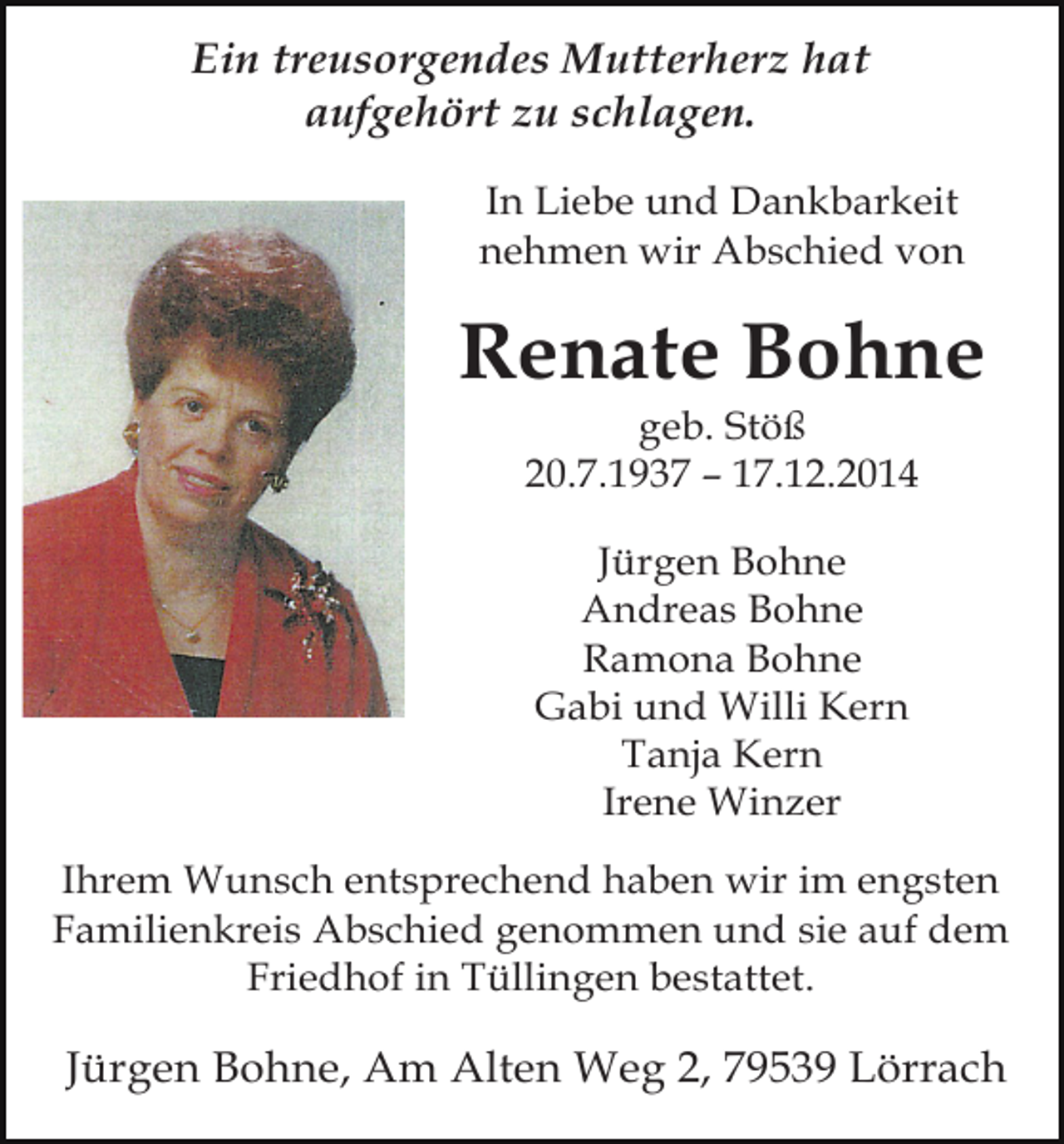 Ein treusorgendes Mutterherz hat aufgehört zu schlagen.

In Liebe und Dankbarkeit nehmen wir Abschied von

Renate Bohne

geb. Stöß
20.7.1937 – 17.12.2014

Jürgen Bohne
Andreas Bohne
Ramona Bohne
Gabi und Willi Kern
Tanja Kern
Irene Winzer

Ihrem Wunsch entsprechend haben wir im engsten Familienkreis Abschied genommen und sie auf dem Friedhof in Tüllingen bestattet.

Jürgen Bohne, Am Alten Weg 2, 79539 Lörrach